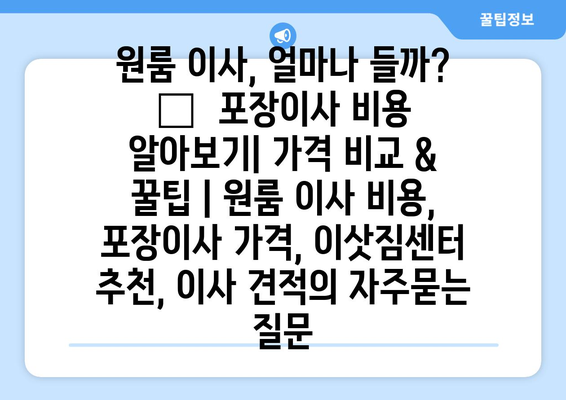 꿀팁정보

원룸 이사, 얼마나 들까? □ 포장이사 비용 알아보기| 가격 비교 & 꿀팁 | 원룸 이사 비용, 포장이사 가격, 이삿짐센터 추천, 이사 견적의 자주묻는 질문